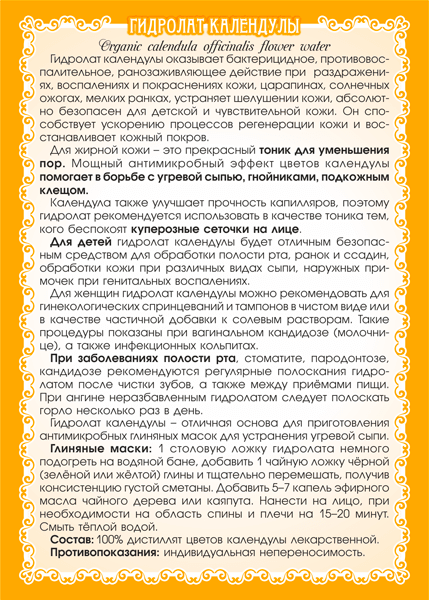 ГИДРОЛАТ КАЛЕНДУЛЫ

Organic calendula officinalis flower water

Гидролат календулы оказывает бактерицидное, противовоспалительное, ранозаживляющее действие при раздражениях, воспалениях и покраснениях кожи, царапинах, солнечных ожогах, мелких ранках, устраняет шелушении кожи, абсолютно безопасен для детской и чувствительной кожи. Он способствует ускорению процессов регенерации кожи и восстанавливает кожный покров.

Для жирной кожи – это прекрасный тоник для уменьшения пор. Мощный антимикробный эффект цветов календулы помогает в борьбе с угревой сыпью, гнойниками, подкожным клещом.

Календула также улучшает прочность капилляров, поэтому гидролат рекомендуется использовать в качестве тоника тем, кого беспокоят куперозные сеточки на лице.

Для детей гидролат календулы будет отличным безопасным средством для обработки полости рта, ранок и ссадин, обработки кожи при различных видах сыпи, наружных примочек при генитальных воспалениях.

Для женщин гидролат календулы можно рекомендовать для гинекологических спринцеваний и тампонов в чистом виде или в качестве частичной добавки к солевым растворам. Такие процедуры показаны при вагинальном кандидозе (молочнице), а также инфекционных кольпитах.

При заболеваниях полости рта, стоматите, пародонтозе, кандидозе рекомендуются регулярные полоскания гидролатом после чистки зубов, а также между приёмами пищи. При ангине неразбавленным гидролатом следует полоскать горло несколько раз в день.

Гидролат календулы – отличная основа для приготовления антимикробных глиняных масок для устранения угревой сыпи.

Глиняные маски: 1 столовую ложку гидролата немного подогреть на водяной бане, добавить 1 чайную ложку чёрной (зелёной или жёлтой) глины и тщательно перемешать, получив консистенцию густой сметаны. Добавить 5–7 капель эфирного масла чайного дерева или каяпута. Нанести на лицо, при необходимости на область спины и плечи на 15–20 минут. Смыть тёплой водой.

Состав: 100% дистиллят цветов календулы лекарственной.

Противопоказания: индивидуальная непереносимость.